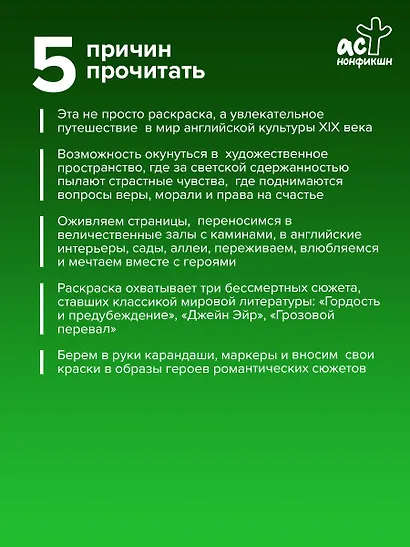 5 причин прочитать

аст нонфикшн

Эта не просто раскраска, а увлекательное путешествие в мир английской культуры XIX века

Возможность окунуться в художественное пространство, где за светской сдержанностью пылают страстные чувства, где поднимаются вопросы веры, морали и права на счастье

Оживляем страницы, переносимся в величественные залы с каминами, в английские интерьеры, сады, аллеи, переживаем, влюбляемся и мечтаем вместе с героями

Раскраска охватывает три бессмертных сюжета, ставших классикой мировой литературы: «Гордость и предубеждение», «Джейн Эйр», «Грозовой перевал»

Берем в руки карандаши, маркеры и вносим свои краски в образы героев романтических сюжетов